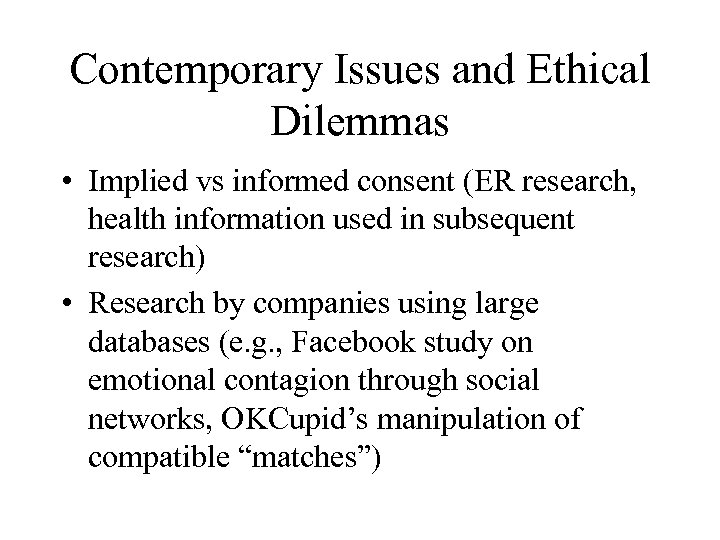 Contemporary Issues and Ethical Dilemmas

• Implied vs informed consent (ER research, health information used in subsequent research)

• Research by companies using large databases (e.g., Facebook study on emotional contagion through social networks, OKCupid’s manipulation of compatible “matches”)